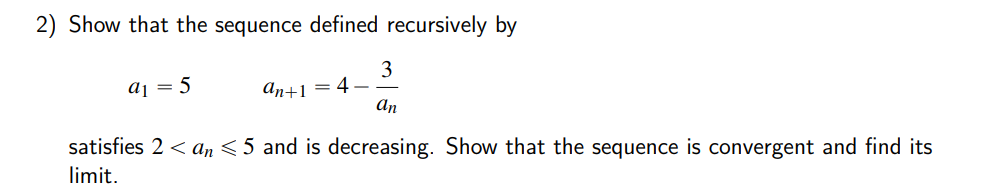 2) Show that the sequence defined recursively by

$a_1 = 5 \qquad a_{n+1} = 4 - \frac{3}{a_n}$

satisfies $2 < a_n \leqslant 5$ and is decreasing. Show that the sequence is convergent and find its limit.